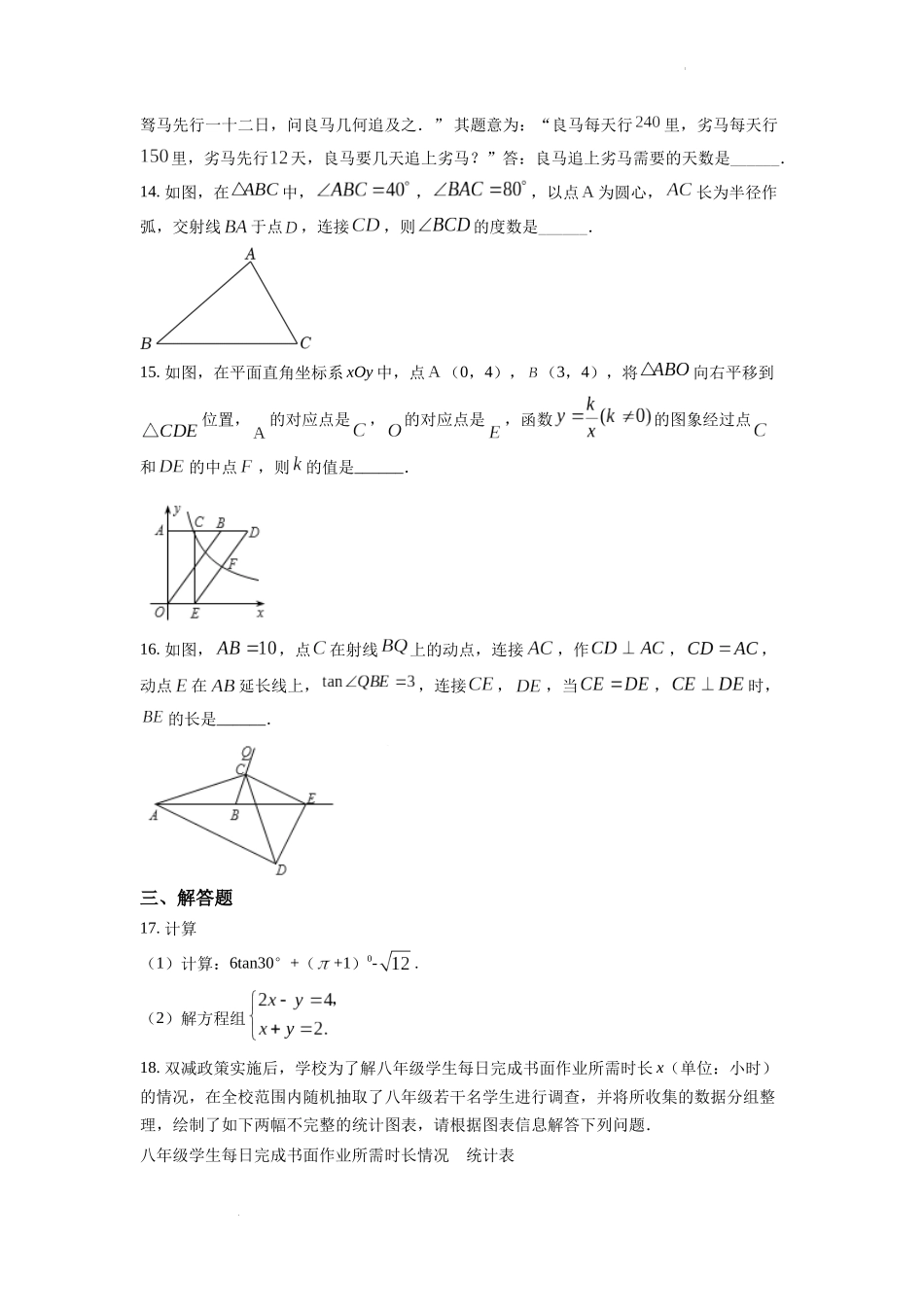 驽马先行一十二日，问良马几何追及之．”其题意为：“良马每天行$240$里，劣马每天行$150$里，劣马先行$12$天，良马要几天追上劣马？”答：良马追上劣马需要的天数是______．

14. 如图，在$\triangle ABC$中，$\angle ABC=40^\circ$，$\angle BAC=80^\circ$，以点A为圆心，$AC$长为半径作弧，交射线$BA$于点$D$，连接$CD$，则$\angle BCD$的度数是______．

A
B
C

15. 如图，在平面直角坐标系$xOy$中，点A（0，4），$B$（3，4），将$\triangle ABO$向右平移到$\triangle CDE$位置，A的对应点是$C$，$O$的对应点是$E$，函数$y=\frac{k}{x}(k\neq 0)$的图象经过点$C$和$DE$的中点$F$，则$k$的值是______．

y
A
C
B
D
F
O
E
x

16. 如图，$AB=10$，点$C$在射线$BQ$上的动点，连接$AC$，作$CD\perp AC$，$CD=AC$，动点$E$在$AB$延长线上，$\tan\angle QBE=3$，连接$CE$，$DE$，当$CE=DE$，$CE\perp DE$时，$BE$的长是______．

Q
C
A
B
E
D

三、解答题

17. 计算

（1）计算：$6\tan30^\circ+(\pi+1)^0-\sqrt{12}$．

（2）解方程组$\begin{cases}2x-y=4,\\x+y=2.\end{cases}$

18. 双减政策实施后，学校为了解八年级学生每日完成书面作业所需时长$x$（单位：小时）的情况，在全校范围内随机抽取了八年级若干名学生进行调查，并将所收集的数据分组整理，绘制了如下两幅不完整的统计图表，请根据图表信息解答下列问题．

八年级学生每日完成书面作业所需时长情况 统计表